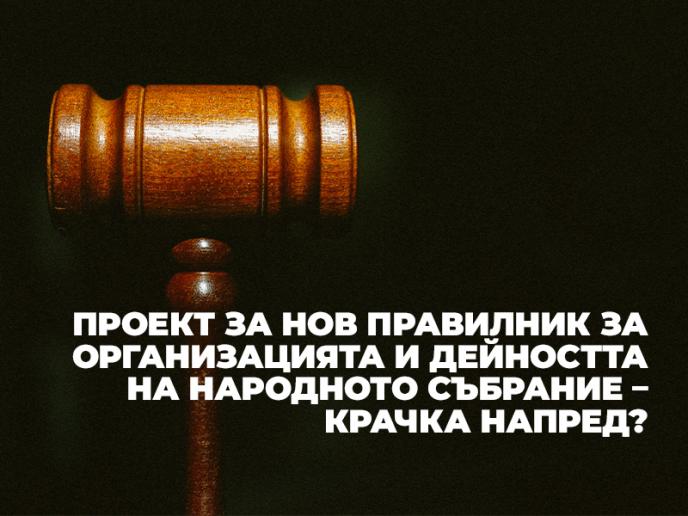 ПРОЕКТ ЗА НОВ ПРАВИЛНИК ЗА ОРГАНИЗАЦИЯТА И ДЕЙНОСТТА НА НАРОДНОТО СЪБРАНИЕ – КРАЧКА НАПРЕД?